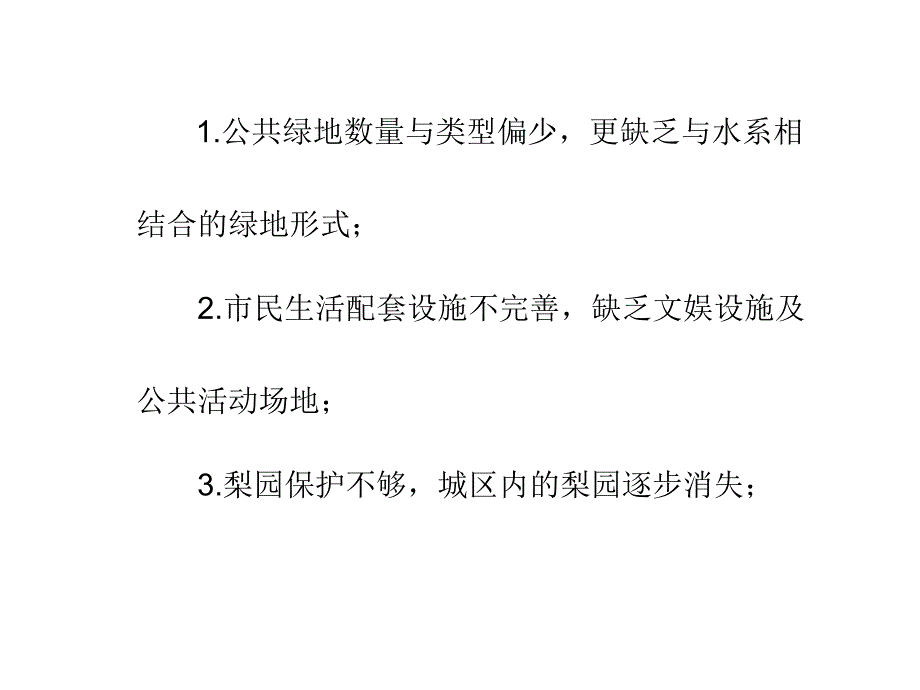 1.公共绿地数量与类型偏少，更缺乏与水系相结合的绿地形式；

2.市民生活配套设施不完善，缺乏文娱设施及公共活动场地；

3.梨园保护不够，城区内的梨园逐步消失；